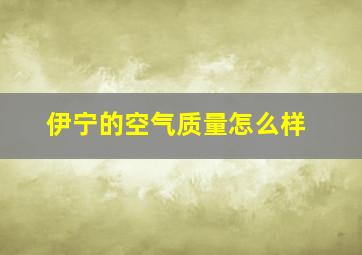 伊宁的空气质量怎么样